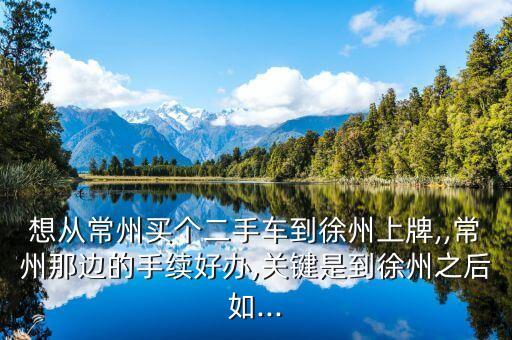 想从常州买个二手车到徐州上牌,,常州那边的手续好办,关键是到徐州之后如...